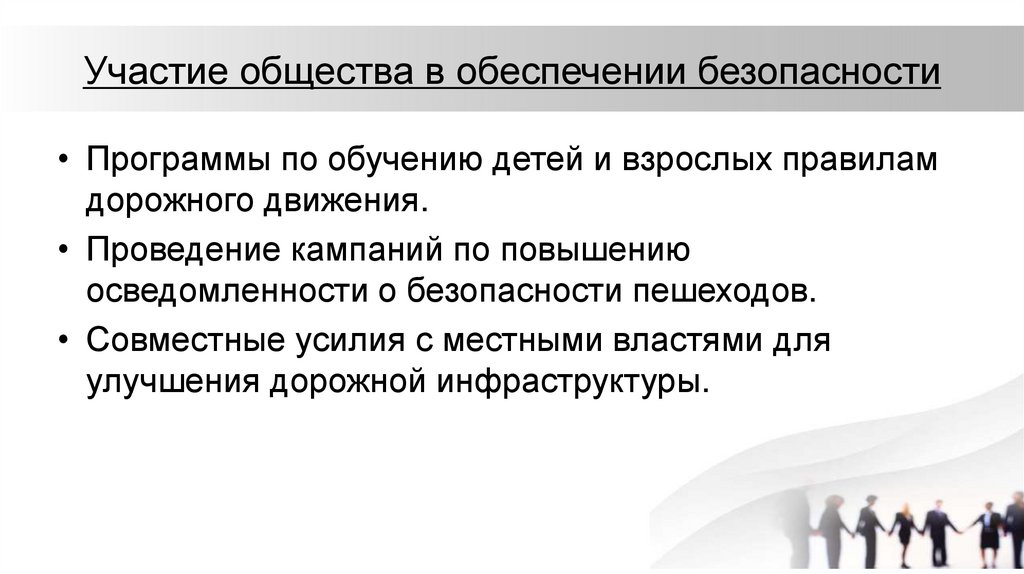 Участие общества в обеспечении безопасности

• Программы по обучению детей и взрослых правилам дорожного движения.
• Проведение кампаний по повышению осведомленности о безопасности пешеходов.
• Совместные усилия с местными властями для улучшения дорожной инфраструктуры.